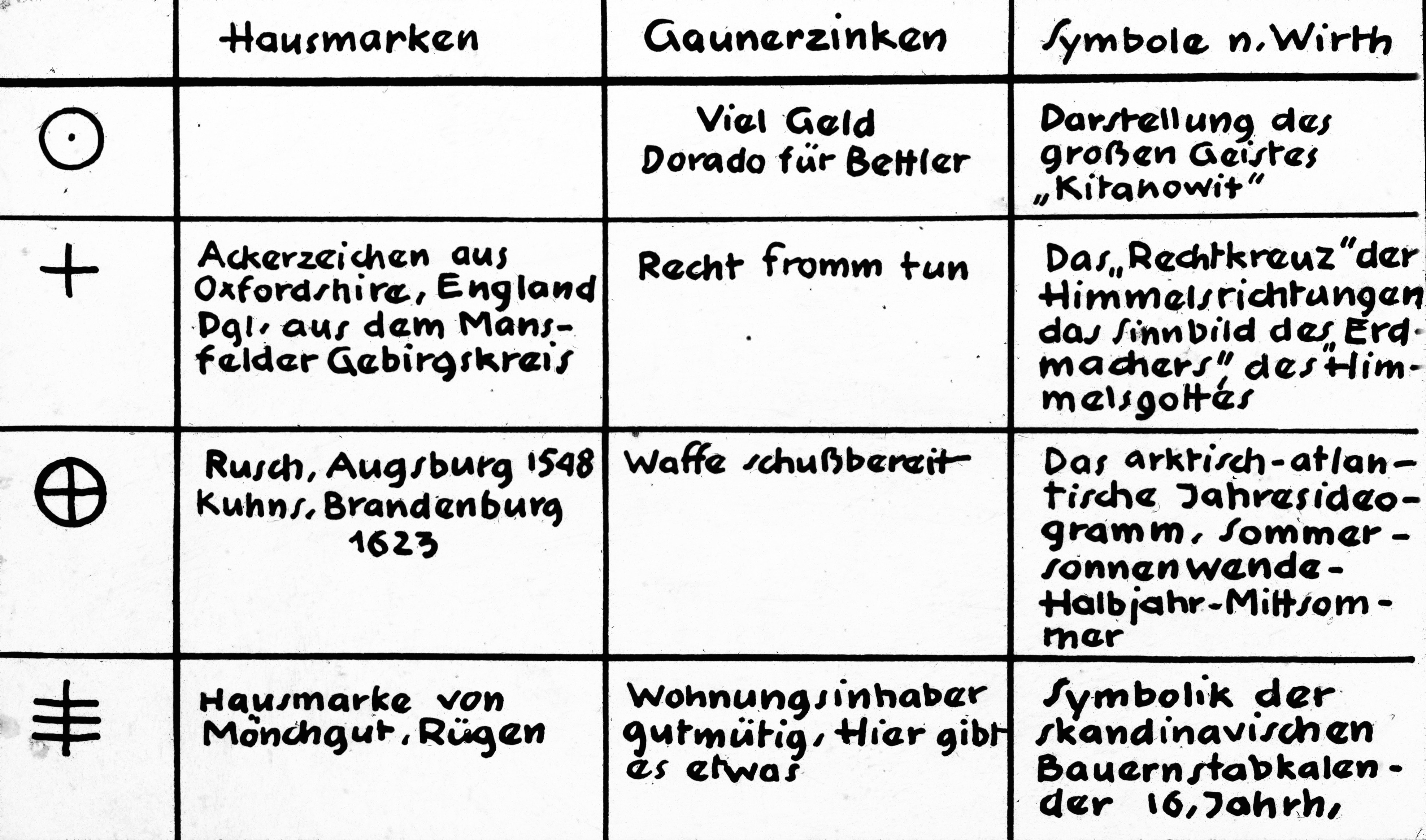 | | Hausmarken | Gaunerzinken | Symbole n. Wirth |
|---|---|---|---|
| | | Viel Geld Dorado für Bettler | Darstellung des großen Geistes „Kitanowit" |
| | Ackerzeichen aus Oxfordshire, England Dgl. aus dem Mansfelder Gebirgskreis | Recht fromm tun | Das „Rechtkreuz" der Himmelsrichtungen das Sinnbild des „Erdmachers" des Himmelsgottes |
| | Rusch, Augsburg 1548 Kuhns, Brandenburg 1623 | Waffe schußbereit | Das arktisch-atlantische Jahresideogramm, Sommersonnenwende-Halbjahr-Mittsommer |
| | Hausmarke von Mönchgut, Rügen | Wohnungsinhaber gutmütig, Hier gibt es etwas | Symbolik der skandinavischen Bauernstabkalender 16. Jahrh. |